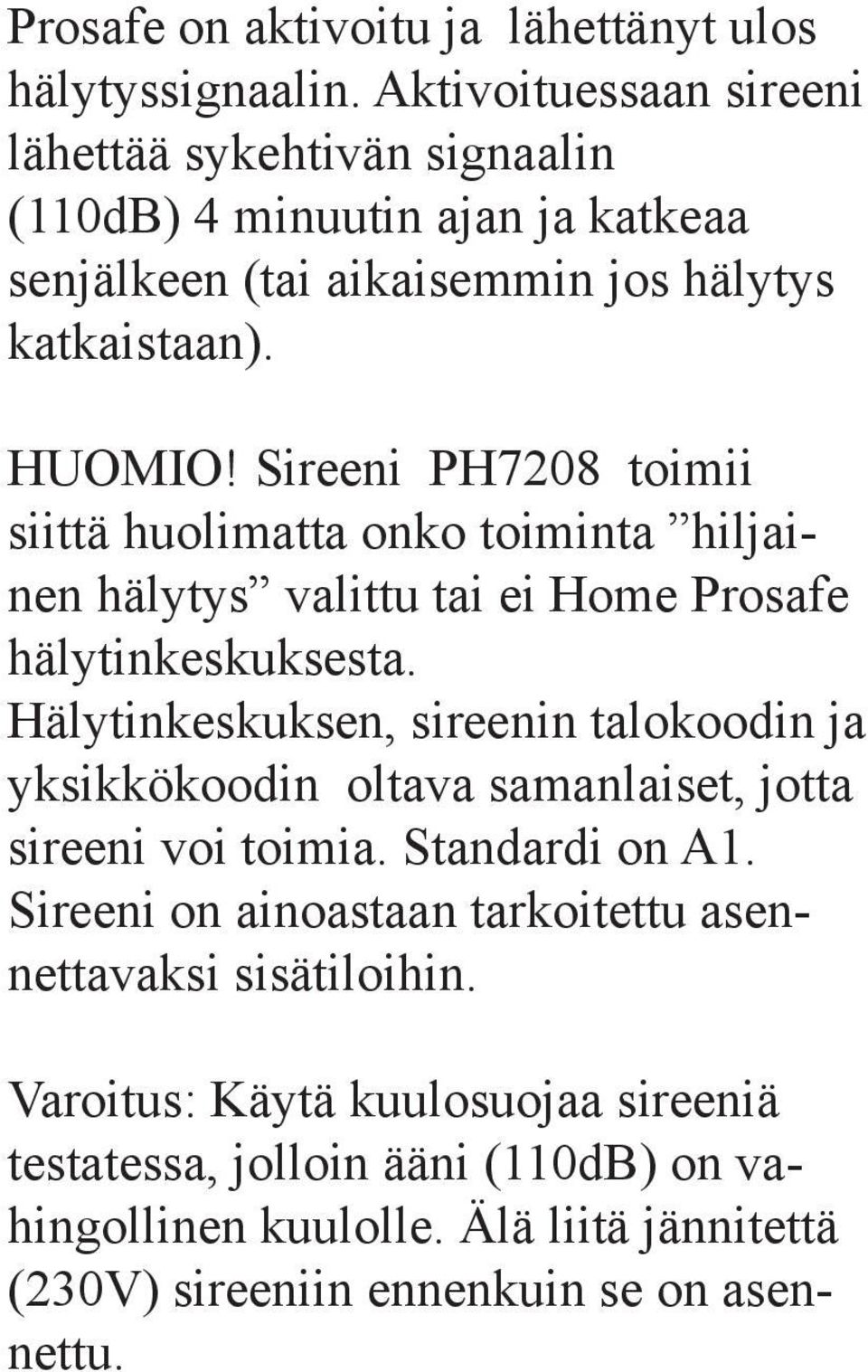 Prosafe on aktivoitu ja lähettänyt ulos hälytyssignaalin. Aktivoituessaan sireeni lähettää sykehtivän signaalin (110dB) 4 minuutin ajan ja katkeaa senjälkeen (tai aikaisemmin jos hälytys katkaistaan).

HUOMIO! Sireeni PH7208 toimii siittä huolimatta onko toiminta ”hiljainen hälytys” valittu tai ei Home Prosafe hälytinkeskuksesta. Hälytinkeskuksen, sireenin talokoodin ja yksikkökoodin oltava samanlaiset, jotta sireeni voi toimia. Standardi on A1. Sireeni on ainoastaan tarkoitettu asennettavaksi sisätiloihin.

Varoitus: Käytä kuulosuojaa sireeniä testatessa, jolloin ääni (110dB) on vahingollinen kuulolle. Älä liitä jännitettä (230V) sireeniin ennenkuin se on asennettu.